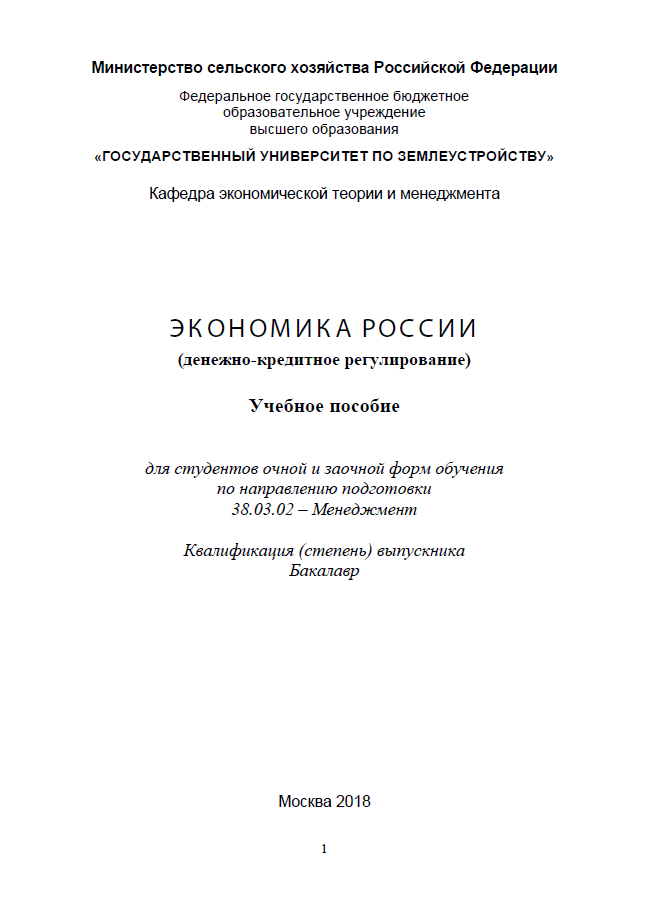 Министерство сельского хозяйства Российской Федерации

Федеральное государственное бюджетное образовательное учреждение высшего образования

«ГОСУДАРСТВЕННЫЙ УНИВЕРСИТЕТ ПО ЗЕМЛЕУСТРОЙСТВУ»

Кафедра экономической теории и менеджмента

ЭКОНОМИКА РОССИИ

(денежно-кредитное регулирование)

Учебное пособие

для студентов очной и заочной форм обучения
по направлению подготовки
38.03.02 – Менеджмент

Квалификация (степень) выпускника
Бакалавр

Москва 2018

1